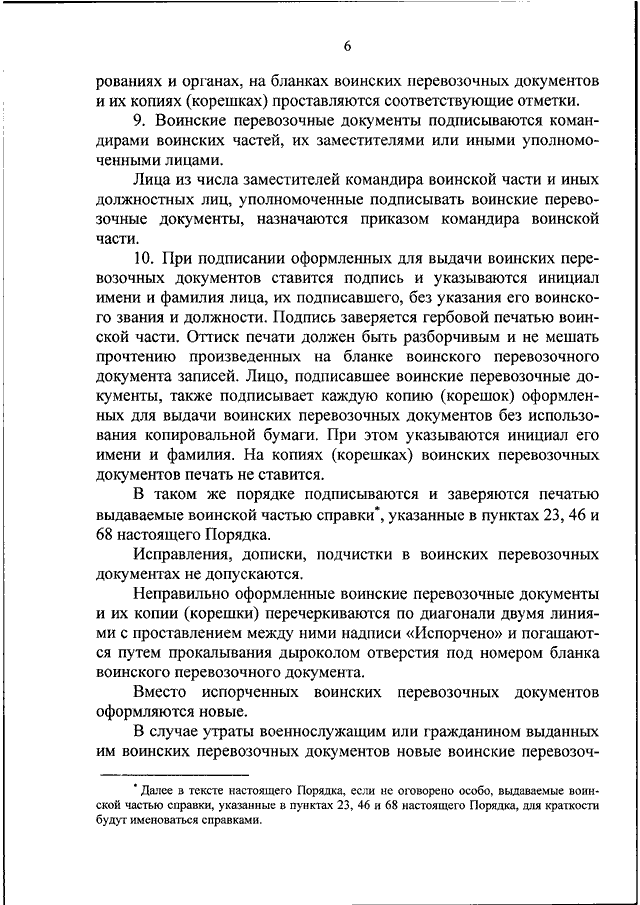 6

рованиях и органах, на бланках воинских перевозочных документов и их копиях (корешках) проставляются соответствующие отметки.

9. Воинские перевозочные документы подписываются командирами воинских частей, их заместителями или иными уполномоченными лицами.

Лица из числа заместителей командира воинской части и иных должностных лиц, уполномоченные подписывать воинские перевозочные документы, назначаются приказом командира воинской части.

10. При подписании оформленных для выдачи воинских перевозочных документов ставится подпись и указываются инициал имени и фамилия лица, их подписавшего, без указания его воинского звания и должности. Подпись заверяется гербовой печатью воинской части. Оттиск печати должен быть разборчивым и не мешать прочтению произведенных на бланке воинского перевозочного документа записей. Лицо, подписавшее воинские перевозочные документы, также подписывает каждую копию (корешок) оформленных для выдачи воинских перевозочных документов без использования копировальной бумаги. При этом указываются инициал его имени и фамилия. На копиях (корешках) воинских перевозочных документов печать не ставится.

В таком же порядке подписываются и заверяются печатью выдаваемые воинской частью справки*, указанные в пунктах 23, 46 и 68 настоящего Порядка.

Исправления, дописки, подчистки в воинских перевозочных документах не допускаются.

Неправильно оформленные воинские перевозочные документы и их копии (корешки) перечеркиваются по диагонали двумя линиями с проставлением между ними надписи «Испорчено» и погашаются путем прокалывания дыроколом отверстия под номером бланка воинского перевозочного документа.

Вместо испорченных воинских перевозочных документов оформляются новые.

В случае утраты военнослужащим или гражданином выданных им воинских перевозочных документов новые воинские перевозоч-

* Далее в тексте настоящего Порядка, если не оговорено особо, выдаваемые воинской частью справки, указанные в пунктах 23, 46 и 68 настоящего Порядка, для краткости будут именоваться справками.